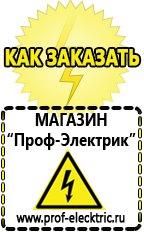 КАК ЗАКАЗАТЬ

МАГАЗИН
“Проф-Электрик”

www.prof-electric.ru